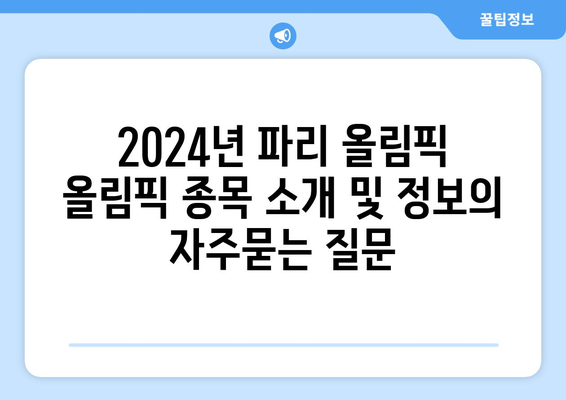 꿀팁정보

2024년 파리 올림픽 올림픽 종목 소개 및 정보의 자주묻는 질문